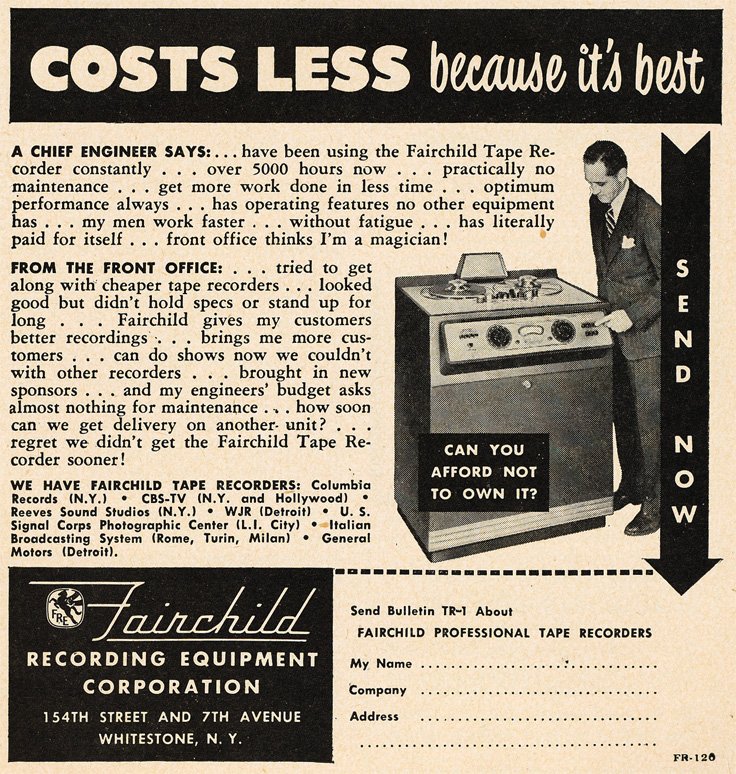 COSTS LESS because it's best

A CHIEF ENGINEER SAYS: . . . have been using the Fairchild Tape Recorder constantly . . . over 5000 hours now . . . practically no maintenance . . . get more work done in less time . . . optimum performance always . . . has operating features no other equipment has . . . my men work faster . . . without fatigue . . . has literally paid for itself . . . front office thinks I'm a magician!

FROM THE FRONT OFFICE: . . . tried to get along with cheaper tape recorders . . . looked good but didn't hold specs or stand up for long . . . Fairchild gives my customers better recordings . . . brings me more customers . . . can do shows now we couldn't with other recorders . . . brought in new sponsors . . . and my engineers' budget asks almost nothing for maintenance . . . how soon can we get delivery on another unit? . . . regret we didn't get the Fairchild Tape Recorder sooner!

WE HAVE FAIRCHILD TAPE RECORDERS: Columbia Records (N.Y.) • CBS-TV (N.Y. and Hollywood) • Reeves Sound Studios (N.Y.) • WJR (Detroit) • U. S. Signal Corps Photographic Center (L.I. City) • Italian Broadcasting System (Rome, Turin, Milan) • General Motors (Detroit).

CAN YOU AFFORD NOT TO OWN IT?

SEND NOW

FRE

Fairchild

RECORDING EQUIPMENT CORPORATION

154TH STREET AND 7TH AVENUE
WHITESTONE, N. Y.

Send Bulletin TR-1 About
FAIRCHILD PROFESSIONAL TAPE RECORDERS

My Name ____
Company ____
Address ____
____

FR-120